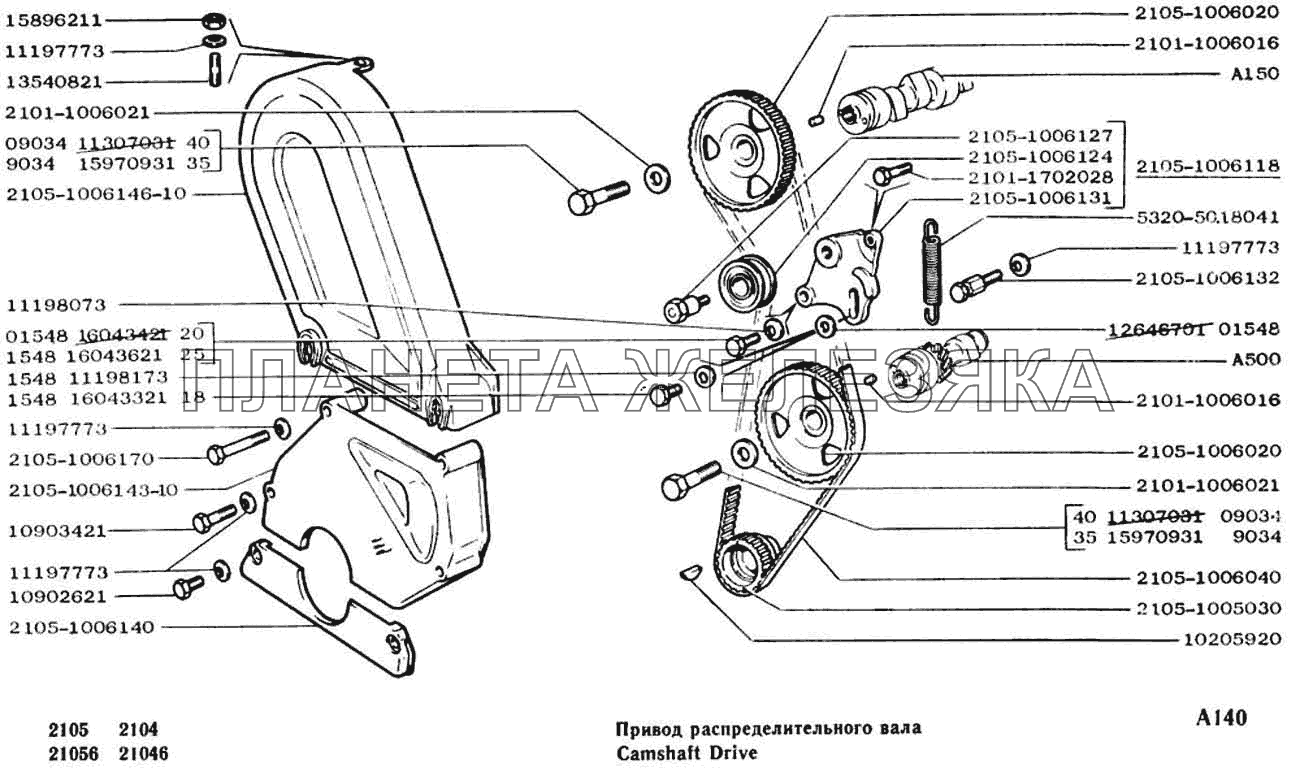 15896211
11197773
13540821
2101-1006021
09034 11307031 40
9034 15970931 35
2105-1006146-10
11198073
01548 16043421 20
1548 16043621 25
1548 11198173
1548 16043321 18
11197773
2105-1006170
2105-1006143-10
10903421
11197773
10902621
2105-1006140

2105-1006020
2101-1006016
A150
2105-1006127
2105-1006124
2101-1702028
2105-1006131
2105-1006118
5320-5018041
11197773
2105-1006132
12646701 01548
A500
2101-1006016
2105-1006020
2101-1006021
40 11307031 09034
35 15970931 9034
2105-1006040
2105-1005030
10205920

ПЛАНЕТА ЖЕЛЕЗЯКА

2105 2104
21056 21046

Привод распределительного вала
Camshaft Drive

A140